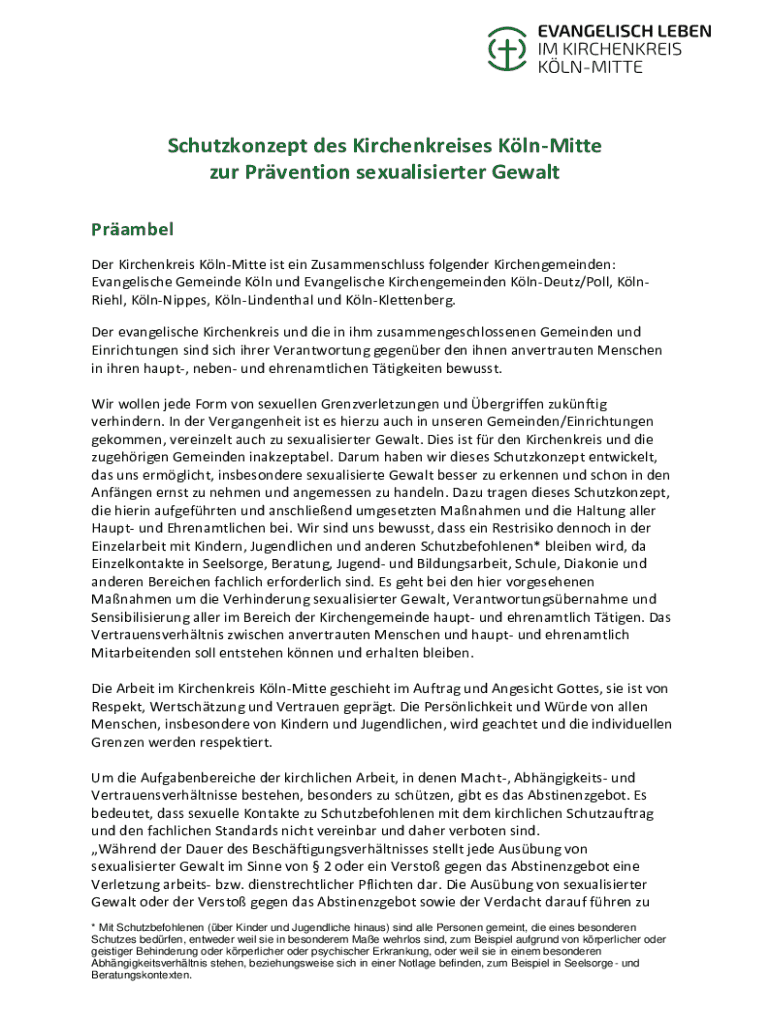 EVANGELISCH LEBEN
IM KIRCHENKREIS
KÖLN-MITTE

Schutzkonzept des Kirchenkreises Köln-Mitte
zur Prävention sexualisierter Gewalt

Präambel

Der Kirchenkreis Köln-Mitte ist ein Zusammenschluss folgender Kirchengemeinden: Evangelische Gemeinde Köln und Evangelische Kirchengemeinden Köln-Deutz/Poll, Köln-Riehl, Köln-Nippes, Köln-Lindenthal und Köln-Klettenberg.

Der evangelische Kirchenkreis und die in ihm zusammengeschlossenen Gemeinden und Einrichtungen sind sich ihrer Verantwortung gegenüber den ihnen anvertrauten Menschen in ihren haupt-, neben- und ehrenamtlichen Tätigkeiten bewusst.

Wir wollen jede Form von sexuellen Grenzverletzungen und Übergriffen zukünftig verhindern. In der Vergangenheit ist es hierzu auch in unseren Gemeinden/Einrichtungen gekommen, vereinzelt auch zu sexualisierter Gewalt. Dies ist für den Kirchenkreis und die zugehörigen Gemeinden inakzeptabel. Darum haben wir dieses Schutzkonzept entwickelt, das uns ermöglicht, insbesondere sexualisierte Gewalt besser zu erkennen und schon in den Anfängen ernst zu nehmen und angemessen zu handeln. Dazu tragen dieses Schutzkonzept, die hierin aufgeführten und anschließend umgesetzten Maßnahmen und die Haltung aller Haupt- und Ehrenamtlichen bei. Wir sind uns bewusst, dass ein Restrisiko dennoch in der Einzelarbeit mit Kindern, Jugendlichen und anderen Schutzbefohlenen* bleiben wird, da Einzelkontakte in Seelsorge, Beratung, Jugend- und Bildungsarbeit, Schule, Diakonie und anderen Bereichen fachlich erforderlich sind. Es geht bei den hier vorgesehenen Maßnahmen um die Verhinderung sexualisierter Gewalt, Verantwortungsübernahme und Sensibilisierung aller im Bereich der Kirchengemeinde haupt- und ehrenamtlich Tätigen. Das Vertrauensverhältnis zwischen anvertrauten Menschen und haupt- und ehrenamtlich Mitarbeitenden soll entstehen können und erhalten bleiben.

Die Arbeit im Kirchenkreis Köln-Mitte geschieht im Auftrag und Angesicht Gottes, sie ist von Respekt, Wertschätzung und Vertrauen geprägt. Die Persönlichkeit und Würde von allen Menschen, insbesondere von Kindern und Jugendlichen, wird geachtet und die individuellen Grenzen werden respektiert.

Um die Aufgabenbereiche der kirchlichen Arbeit, in denen Macht-, Abhängigkeits- und Vertrauensverhältnisse bestehen, besonders zu schützen, gibt es das Abstinenzgebot. Es bedeutet, dass sexuelle Kontakte zu Schutzbefohlenen mit dem kirchlichen Schutzauftrag und den fachlichen Standards nicht vereinbar und daher verboten sind.
„Während der Dauer des Beschäftigungsverhältnisses stellt jede Ausübung von sexualisierter Gewalt im Sinne von § 2 oder ein Verstoß gegen das Abstinenzgebot eine Verletzung arbeits- bzw. dienstrechtlicher Pflichten dar. Die Ausübung von sexualisierter Gewalt oder der Verstoß gegen das Abstinenzgebot sowie der Verdacht darauf führen zu

* Mit Schutzbefohlenen (über Kinder und Jugendliche hinaus) sind alle Personen gemeint, die eines besonderen Schutzes bedürfen, entweder weil sie in besonderem Maße wehrlos sind, zum Beispiel aufgrund von körperlicher oder geistiger Behinderung oder körperlicher oder psychischer Erkrankung, oder weil sie in einem besonderen Abhängigkeitsverhältnis stehen, beziehungsweise sich in einer Notlage befinden, zum Beispiel in Seelsorge- und Beratungskontexten.